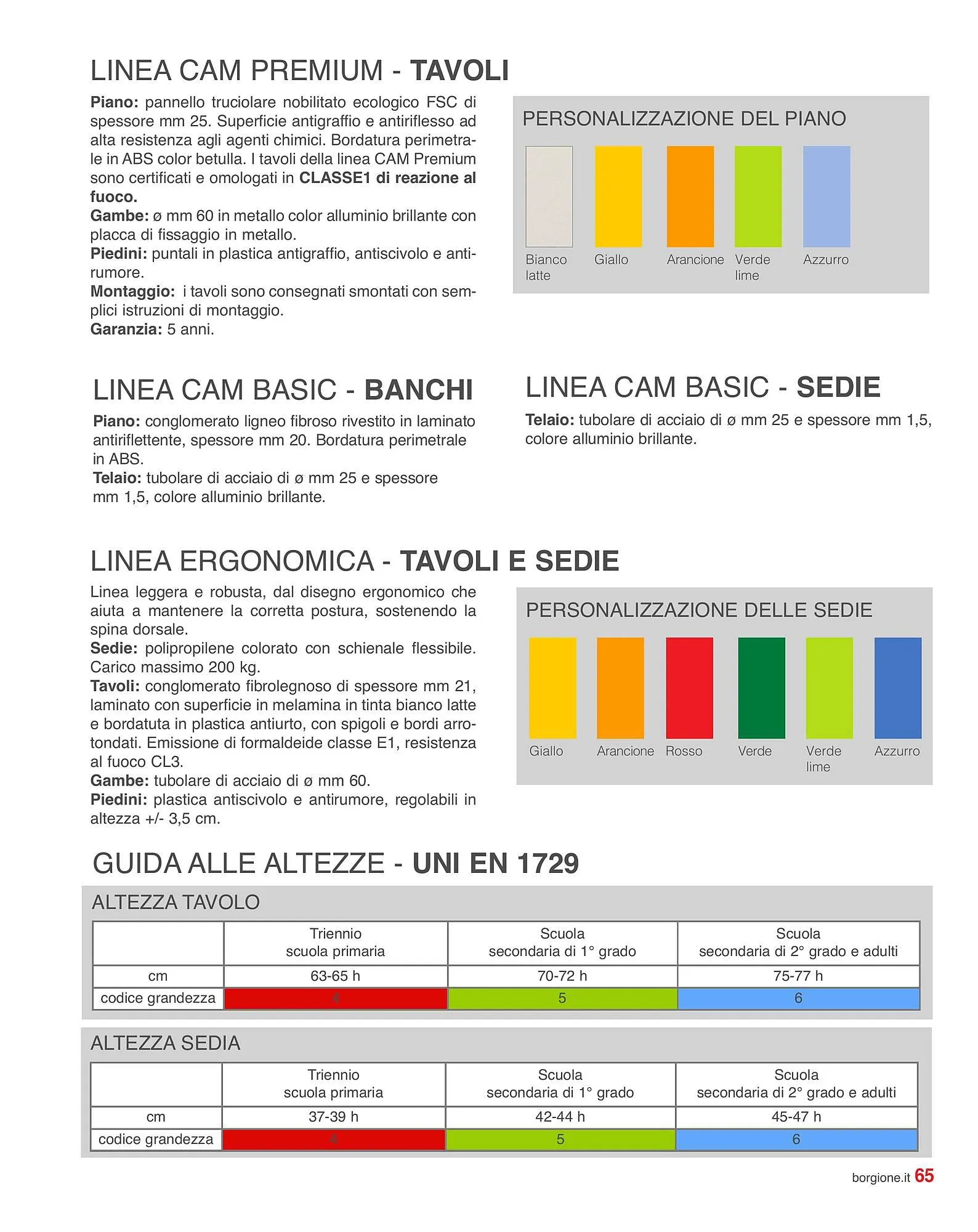 LINEA CAM PREMIUM - TAVOLI

Piano: pannello truciolare nobilitato ecologico FSC di spessore mm 25. Superficie antigraffio e antiriflesso ad alta resistenza agli agenti chimici. Bordatura perimetrale in ABS color betulla. I tavoli della linea CAM Premium sono certificati e omologati in CLASSE1 di reazione al fuoco.
Gambe: ø mm 60 in metallo color alluminio brillante con placca di fissaggio in metallo.
Piedini: puntali in plastica antigraffio, antiscivolo e antirumore.
Montaggio: i tavoli sono consegnati smontati con semplici istruzioni di montaggio.
Garanzia: 5 anni.

PERSONALIZZAZIONE DEL PIANO

Bianco latte
Giallo
Arancione
Verde lime
Azzurro

LINEA CAM BASIC - BANCHI

Piano: conglomerato ligneo fibroso rivestito in laminato antiriflettente, spessore mm 20. Bordatura perimetrale in ABS.
Telaio: tubolare di acciaio di ø mm 25 e spessore mm 1,5, colore alluminio brillante.

LINEA CAM BASIC - SEDIE

Telaio: tubolare di acciaio di ø mm 25 e spessore mm 1,5, colore alluminio brillante.

LINEA ERGONOMICA - TAVOLI E SEDIE

Linea leggera e robusta, dal disegno ergonomico che aiuta a mantenere la corretta postura, sostenendo la spina dorsale.
Sedie: polipropilene colorato con schienale flessibile. Carico massimo 200 kg.
Tavoli: conglomerato fibrolegnoso di spessore mm 21, laminato con superficie in melamina in tinta bianco latte e bordatuta in plastica antiurto, con spigoli e bordi arrotondati. Emissione di formaldeide classe E1, resistenza al fuoco CL3.
Gambe: tubolare di acciaio di ø mm 60.
Piedini: plastica antiscivolo e antirumore, regolabili in altezza +/- 3,5 cm.

PERSONALIZZAZIONE DELLE SEDIE

Giallo
Arancione
Rosso
Verde
Verde lime
Azzurro

GUIDA ALLE ALTEZZE - UNI EN 1729

ALTEZZA TAVOLO

| | Triennio scuola primaria | Scuola secondaria di 1° grado | Scuola secondaria di 2° grado e adulti |
|---|---|---|---|
| cm | 63-65 h | 70-72 h | 75-77 h |
| codice grandezza | 4 | 5 | 6 |

ALTEZZA SEDIA

| | Triennio scuola primaria | Scuola secondaria di 1° grado | Scuola secondaria di 2° grado e adulti |
|---|---|---|---|
| cm | 37-39 h | 42-44 h | 45-47 h |
| codice grandezza | 4 | 5 | 6 |

borgione.it 65